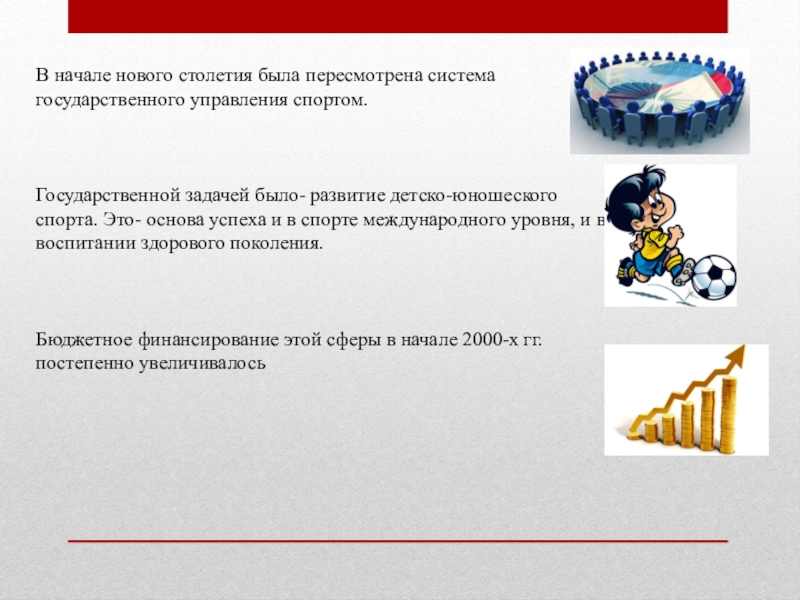 В начале нового столетия была пересмотрена система государственного управления спортом.

Государственной задачей было- развитие детско-юношеского спорта. Это- основа успеха и в спорте международного уровня, и в воспитании здорового поколения.

Бюджетное финансирование этой сферы в начале 2000-х гг. постепенно увеличивалось